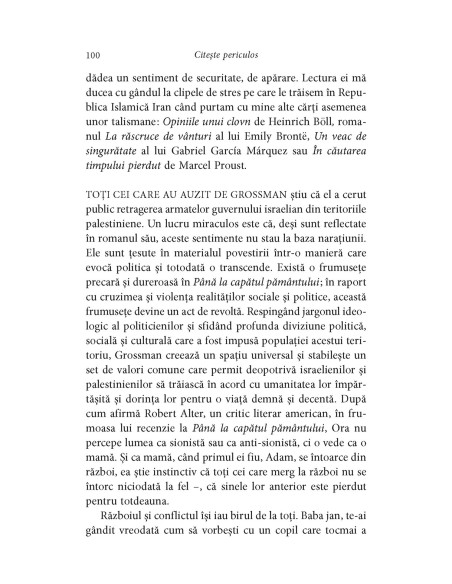 100 Citește periculos

dădea un sentiment de securitate, de apărare. Lectura ei mă ducea cu gândul la clipele de stres pe care le trăisem în Republica Islamică Iran când purtam cu mine alte cărți asemenea unor talismane: Opiniile unui clovn de Heinrich Böll, romanul La răscruce de vânturi al lui Emily Brontë, Un veac de singurătate al lui Gabriel García Márquez sau În căutarea timpului pierdut de Marcel Proust.

TOȚI CEI CARE AU AUZIT DE GROSSMAN știu că el a cerut public retragerea armatelor guvernului israelian din teritoriile palestiniene. Un lucru miraculos este că, deși sunt reflectate în romanul său, aceste sentimente nu stau la baza narațiunii. Ele sunt țesute în materialul povestirii într-o manieră care evocă politica și totodată o transcende. Există o frumusețe precară și dureroasă în Până la capătul pământului; în raport cu cruzimea și violența realităților sociale și politice, această frumusețe devine un act de revoltă. Respingând jargonul ideologic al politicienilor și sfidând profunda diviziune politică, socială și culturală care a fost impusă populației acestui teritoriu, Grossman creează un spațiu universal și stabilește un set de valori comune care permit deopotrivă israelienilor și palestinienilor să trăiască în acord cu umanitatea lor împărtășită și dorința lor pentru o viață demnă și decentă. După cum afirmă Robert Alter, un critic literar american, în frumoasa lui recenzie la Până la capătul pământului, Ora nu percepe lumea ca sionistă sau ca anti-sionistă, ci o vede ca o mamă. Și ca mamă, când primul ei fiu, Adam, se întoarce din război, ea știe instinctiv că toți cei care merg la război nu se întorc niciodată la fel –, că sinele lor anterior este pierdut pentru totdeauna.

Războiul și conflictul își iau birul de la toți. Baba jan, te-ai gândit vreodată cum să vorbești cu un copil care tocmai a